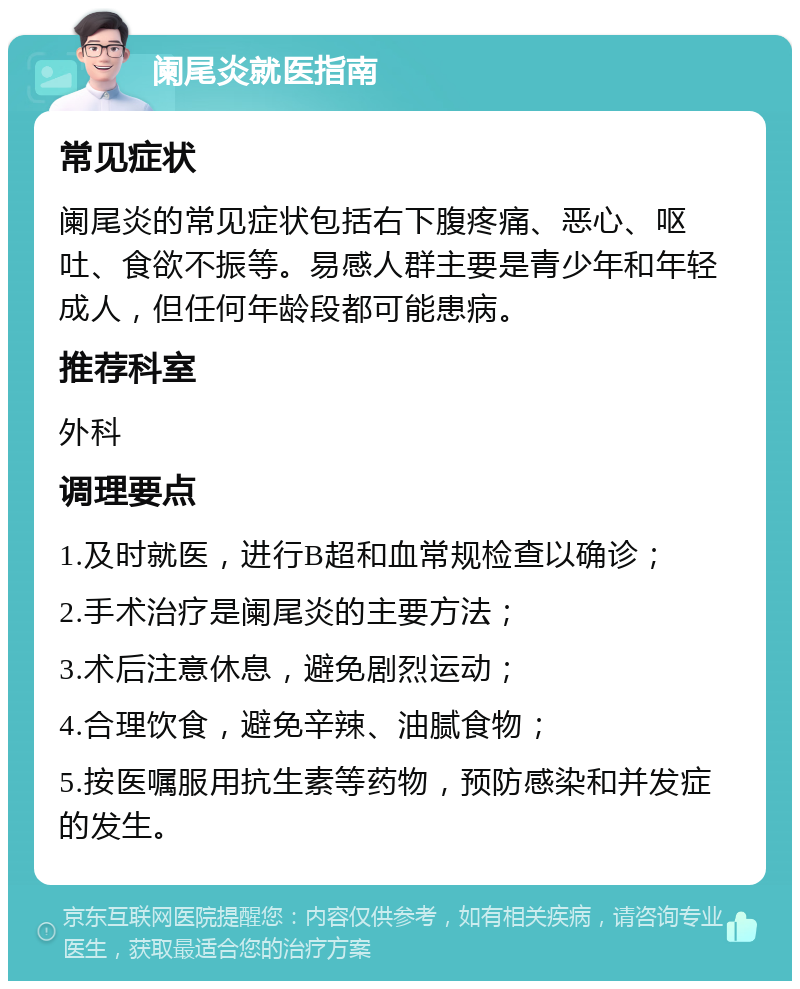 阑尾炎就医指南

常见症状

阑尾炎的常见症状包括右下腹疼痛、恶心、呕吐、食欲不振等。易感人群主要是青少年和年轻成人，但任何年龄段都可能患病。

推荐科室

外科

调理要点

1.及时就医，进行B超和血常规检查以确诊；

2.手术治疗是阑尾炎的主要方法；

3.术后注意休息，避免剧烈运动；

4.合理饮食，避免辛辣、油腻食物；

5.按医嘱服用抗生素等药物，预防感染和并发症的发生。

京东互联网医院提醒您：内容仅供参考，如有相关疾病，请咨询专业医生，获取最适合您的治疗方案